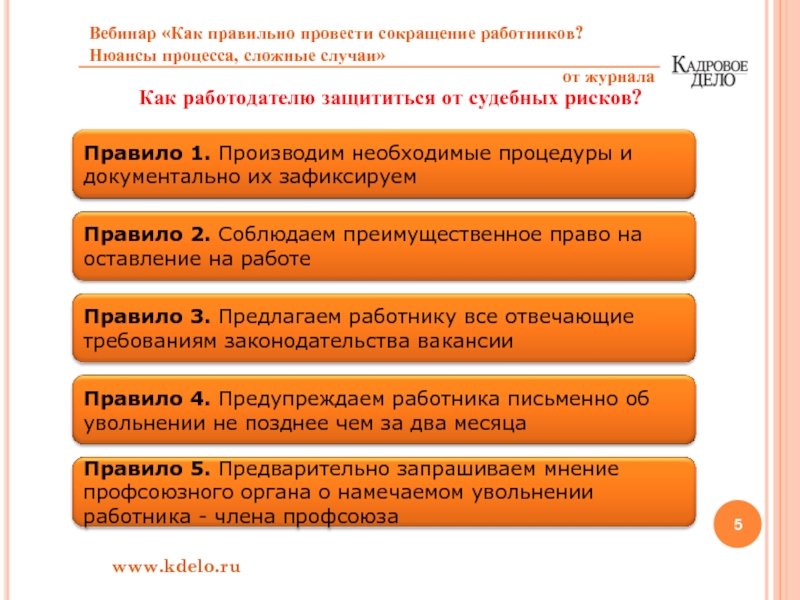 Вебинар «Как правильно провести сокращение работников? Нюансы процесса, сложные случаи»

от журнала

КАДРОВОЕ ДЕЛО

Как работодателю защититься от судебных рисков?

Правило 1. Производим необходимые процедуры и документально их зафиксируем

Правило 2. Соблюдаем преимущественное право на оставление на работе

Правило 3. Предлагаем работнику все отвечающие требованиям законодательства вакансии

Правило 4. Предупреждаем работника письменно об увольнении не позднее чем за два месяца

Правило 5. Предварительно запрашиваем мнение профсоюзного органа о намечаемом увольнении работника - члена профсоюза

5

www.kdelo.ru